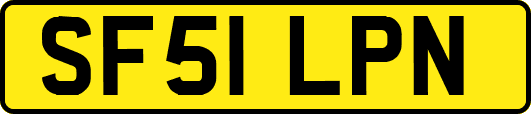 SF51 LPN